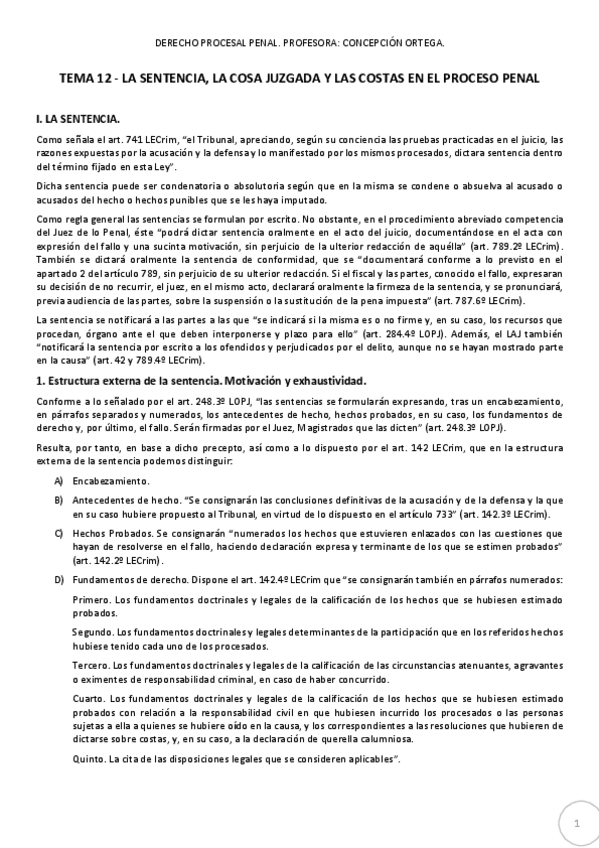 DERECHO PROCESAL PENAL. PROFESORA: CONCEPCIÓN ORTEGA.

TEMA 12 - LA SENTENCIA, LA COSA JUZGADA Y LAS COSTAS EN EL PROCESO PENAL

I. LA SENTENCIA.

Como señala el art. 741 LECrim, "el Tribunal, apreciando, según su conciencia las pruebas practicadas en el juicio, las razones expuestas por la acusación y la defensa y lo manifestado por los mismos procesados, dictara sentencia dentro del término fijado en esta Ley".

Dicha sentencia puede ser condenatoria o absolutoria según que en la misma se condene o absuelva al acusado o acusados del hecho o hechos punibles que se les haya imputado.

Como regla general las sentencias se formulan por escrito. No obstante, en el procedimiento abreviado competencia del Juez de lo Penal, éste "podrá dictar sentencia oralmente en el acto del juicio, documentándose en el acta con expresión del fallo y una sucinta motivación, sin perjuicio de la ulterior redacción de aquélla" (art. 789.2º LECrim). También se dictará oralmente la sentencia de conformidad, que se "documentará conforme a lo previsto en el apartado 2 del artículo 789, sin perjuicio de su ulterior redacción. Si el fiscal y las partes, conocido el fallo, expresaran su decisión de no recurrir, el juez, en el mismo acto, declarará oralmente la firmeza de la sentencia, y se pronunciará, previa audiencia de las partes, sobre la suspensión o la sustitución de la pena impuesta" (art. 787.6º LECrim).

La sentencia se notificará a las partes a las que "se indicará si la misma es o no firme y, en su caso, los recursos que procedan, órgano ante el que deben interponerse y plazo para ello" (art. 284.4º LOPJ). Además, el LAJ también "notificará la sentencia por escrito a los ofendidos y perjudicados por el delito, aunque no se hayan mostrado parte en la causa" (art. 42 y 789.4º LECrim).

1. Estructura externa de la sentencia. Motivación y exhaustividad.

Conforme a lo señalado por el art. 248.3º LOPJ, "las sentencias se formularán expresando, tras un encabezamiento, en párrafos separados y numerados, los antecedentes de hecho, hechos probados, en su caso, los fundamentos de derecho y, por último, el fallo. Serán firmadas por el Juez, Magistrados que las dicten" (art. 248.3º LOPJ).

Resulta, por tanto, en base a dicho precepto, así como a lo dispuesto por el art. 142 LECrim, que en la estructura externa de la sentencia podemos distinguir:

A) Encabezamiento.

B) Antecedentes de hecho. "Se consignarán las conclusiones definitivas de la acusación y de la defensa y la que en su caso hubiere propuesto al Tribunal, en virtud de lo dispuesto en el artículo 733" (art. 142.3º LECrim).

C) Hechos Probados. Se consignarán "numerados los hechos que estuvieren enlazados con las cuestiones que hayan de resolverse en el fallo, haciendo declaración expresa y terminante de los que se estimen probados" (art. 142.2º LECrim).

D) Fundamentos de derecho. Dispone el art. 142.4º LECrim que "se consignarán también en párrafos numerados:

Primero. Los fundamentos doctrinales y legales de la calificación de los hechos que se hubiesen estimado probados.

Segundo. Los fundamentos doctrinales y legales determinantes de la participación que en los referidos hechos hubiese tenido cada uno de los procesados.

Tercero. Los fundamentos doctrinales y legales de la calificación de las circunstancias atenuantes, agravantes o eximentes de responsabilidad criminal, en caso de haber concurrido.

Cuarto. Los fundamentos doctrinales y legales de la calificación de los hechos que se hubiesen estimado probados con relación a la responsabilidad civil en que hubiesen incurrido los procesados o las personas sujetas a ella a quienes se hubiere oído en la causa, y los correspondientes a las resoluciones que hubieren de dictarse sobre costas, y, en su caso, a la declaración de querella calumniosa.

Quinto. La cita de las disposiciones legales que se consideren aplicables".

1